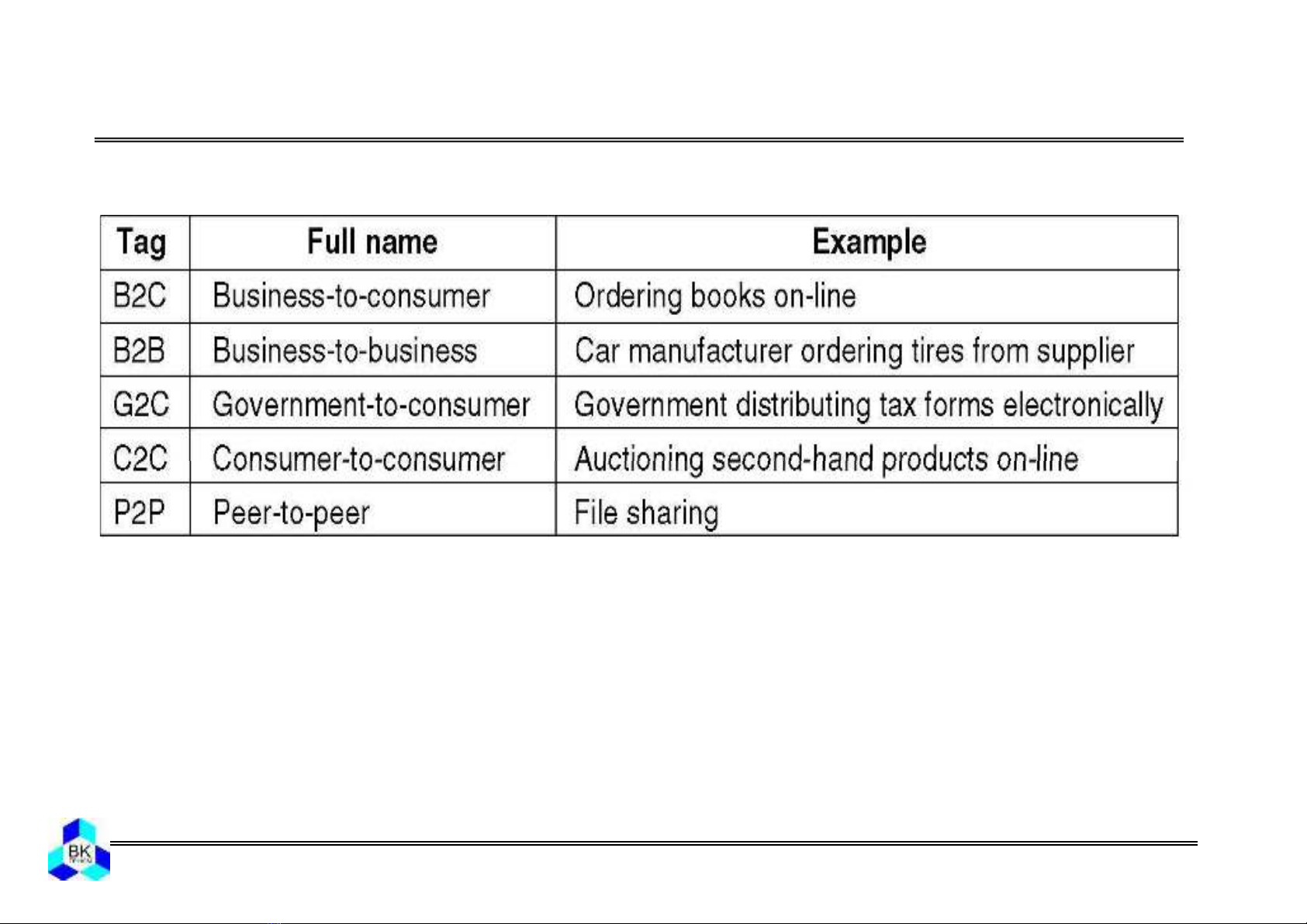 | Tag | Full name | Example |
|---|---|---|
| B2C | Business-to-consumer | Ordering books on-line |
| B2B | Business-to-business | Car manufacturer ordering tires from supplier |
| G2C | Government-to-consumer | Government distributing tax forms electronically |
| C2C | Consumer-to-consumer | Auctioning second-hand products on-line |
| P2P | Peer-to-peer | File sharing |

BK